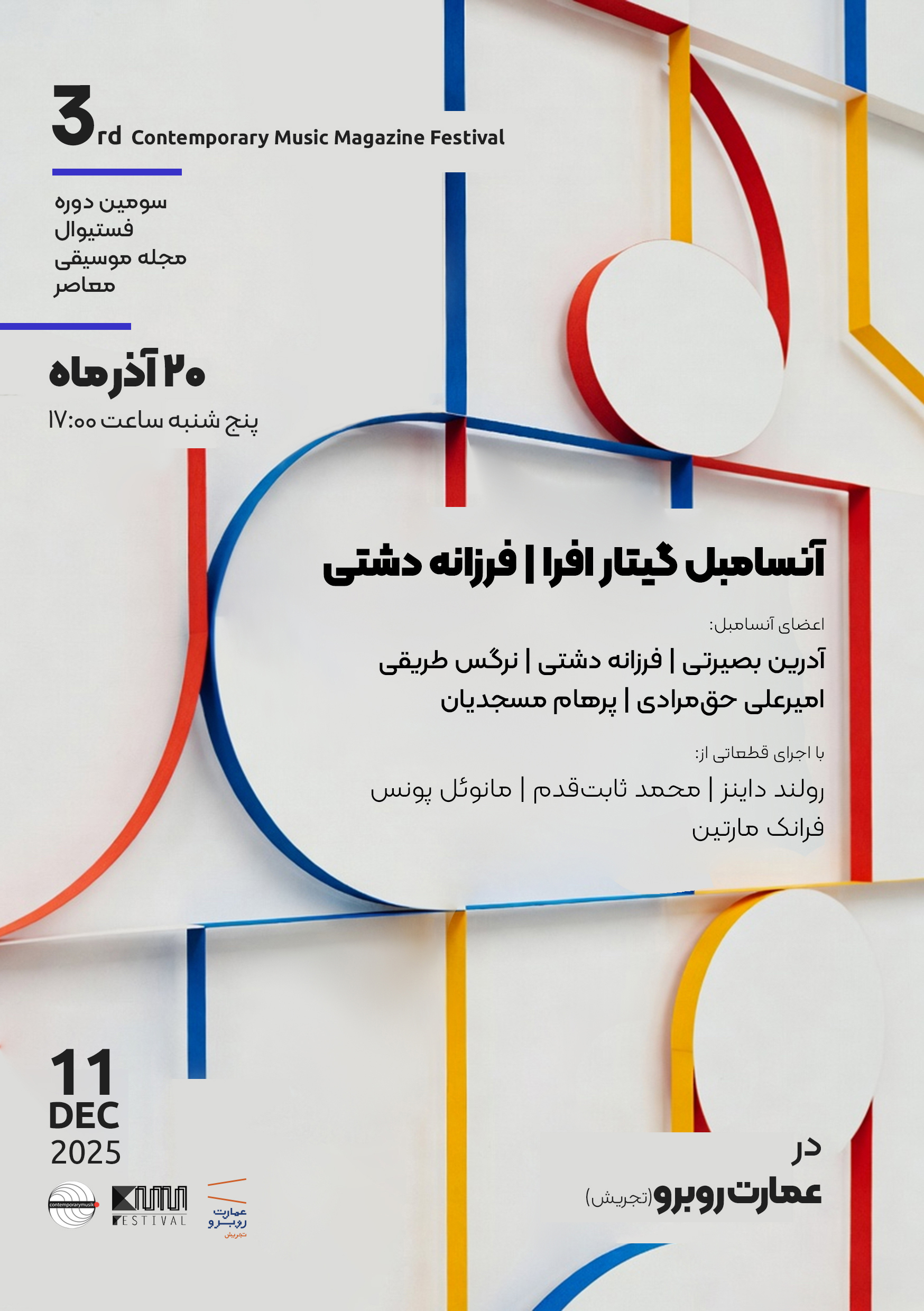 3rd Contemporary Music Magazine Festival

سومین دوره
فستیوال
مجله موسیقی
معاصر

۲۰ آذرماه
پنج شنبه ساعت ۱۷:۰۰

آنسامبل گیتار افرا | فرزانه دشتی

اعضای آنسامبل:
آدرین بصیرتی | فرزانه دشتی | نرگس طریقی
امیرعلی حق‌مرادی | پرهام مسجدیان

با اجرای قطعاتی از:
رولند داینز | محمد ثابت‌قدم | مانوئل پونس
فرانک مارتین

11
DEC
2025

contemporarymusik

FESTIVAL

عمارت روبرو
تجریش

در
عمارت روبرو (تجریش)